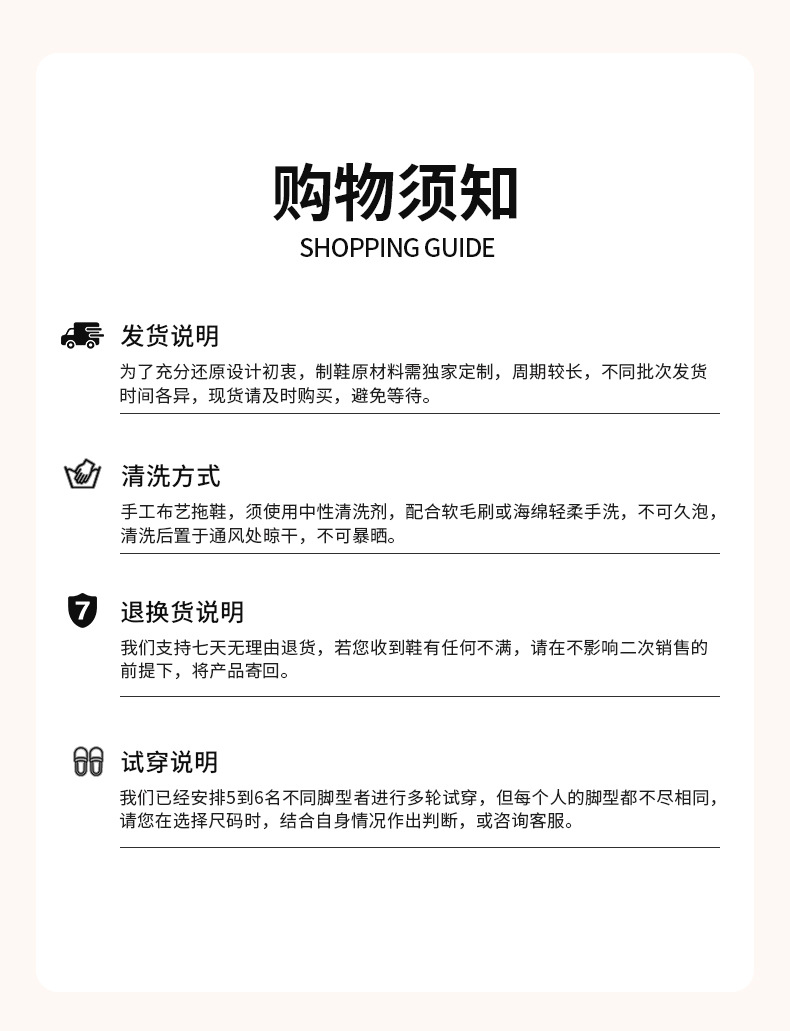 购物须知
SHOPPING GUIDE

发货说明

为了充分还原设计初衷，制鞋原材料需独家定制，周期较长，不同批次发货时间各异，现货请及时购买，避免等待。

清洗方式

手工布艺拖鞋，须使用中性清洗剂，配合软毛刷或海绵轻柔手洗，不可久泡，清洗后置于通风处晾干，不可暴晒。

7

退换货说明

我们支持七天无理由退货，若您收到鞋有任何不满，请在不影响二次销售的前提下，将产品寄回。

试穿说明

我们已经安排5到6名不同脚型者进行多轮试穿，但每个人的脚型都不尽相同，请您在选择尺码时，结合自身情况作出判断，或咨询客服。